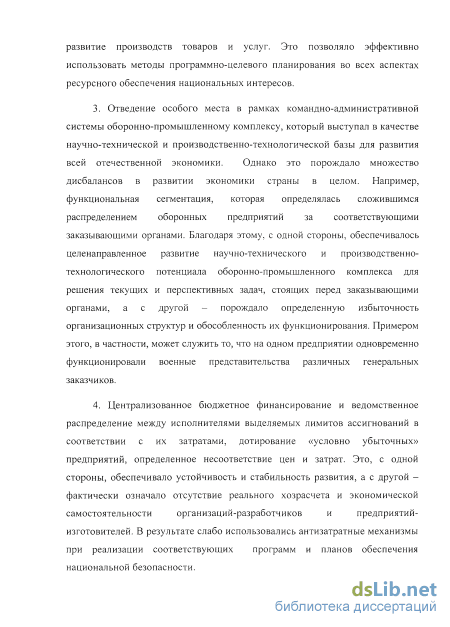 развитие производств товаров и услуг. Это позволяло эффективно использовать методы программно-целевого планирования во всех аспектах ресурсного обеспечения национальных интересов.

3. Отведение особого места в рамках командно-административной системы оборонно-промышленному комплексу, который выступал в качестве научно-технической и производственно-технологической базы для развития всей отечественной экономики. Однако это порождало множество дисбалансов в развитии экономики страны в целом. Например, функциональная сегментация, которая определялась сложившимся распределением оборонных предприятий за соответствующими заказывающими органами. Благодаря этому, с одной стороны, обеспечивалось целенаправленное развитие научно-технического и производственно-технологического потенциала оборонно-промышленного комплекса для решения текущих и перспективных задач, стоящих перед заказывающими органами, а с другой – порождало определенную избыточность организационных структур и обособленность их функционирования. Примером этого, в частности, может служить то, что на одном предприятии одновременно функционировали военные представительства различных генеральных заказчиков.

4. Централизованное бюджетное финансирование и ведомственное распределение между исполнителями выделяемых лимитов ассигнований в соответствии с их затратами, дотирование «условно убыточных» предприятий, определенное несоответствие цен и затрат. Это, с одной стороны, обеспечивало устойчивость и стабильность развития, а с другой – фактически означало отсутствие реального хозрасчета и экономической самостоятельности организаций-разработчиков и предприятий-изготовителей. В результате слабо использовались антизатратные механизмы при реализации соответствующих программ и планов обеспечения национальной безопасности.

dsLib.net
библиотека диссертаций